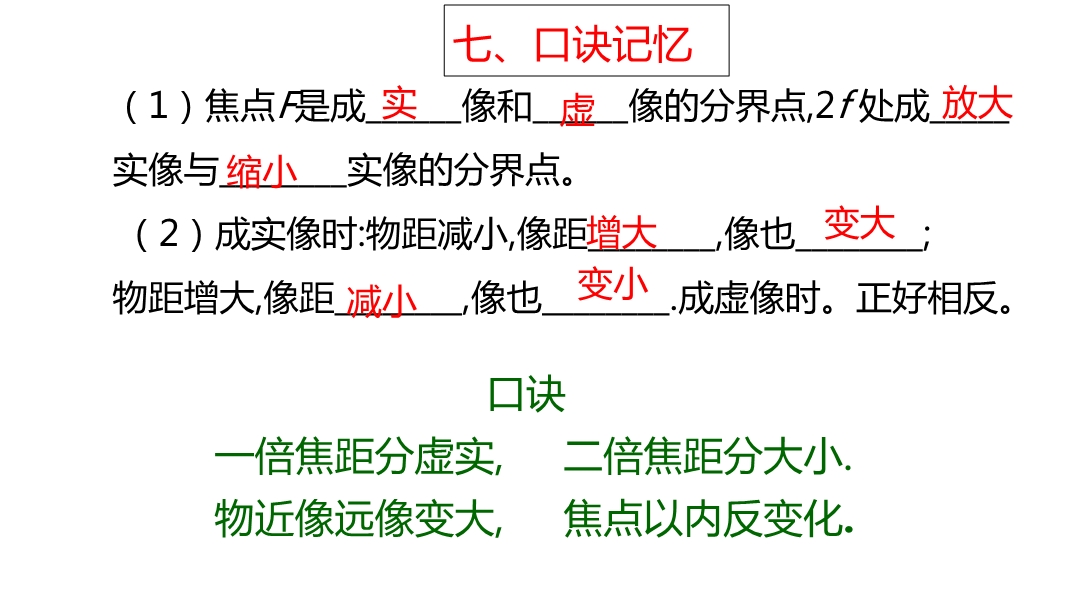 七、口诀记忆

（1）焦点F是成实像和虚像的分界点,2f处成放大实像与缩小实像的分界点。

（2）成实像时:物距减小,像距增大,像也变大;物距增大,像距减小,像也变小.成虚像时。正好相反。

口诀

一倍焦距分虚实,　二倍焦距分大小.

物近像远像变大,　焦点以内反变化.